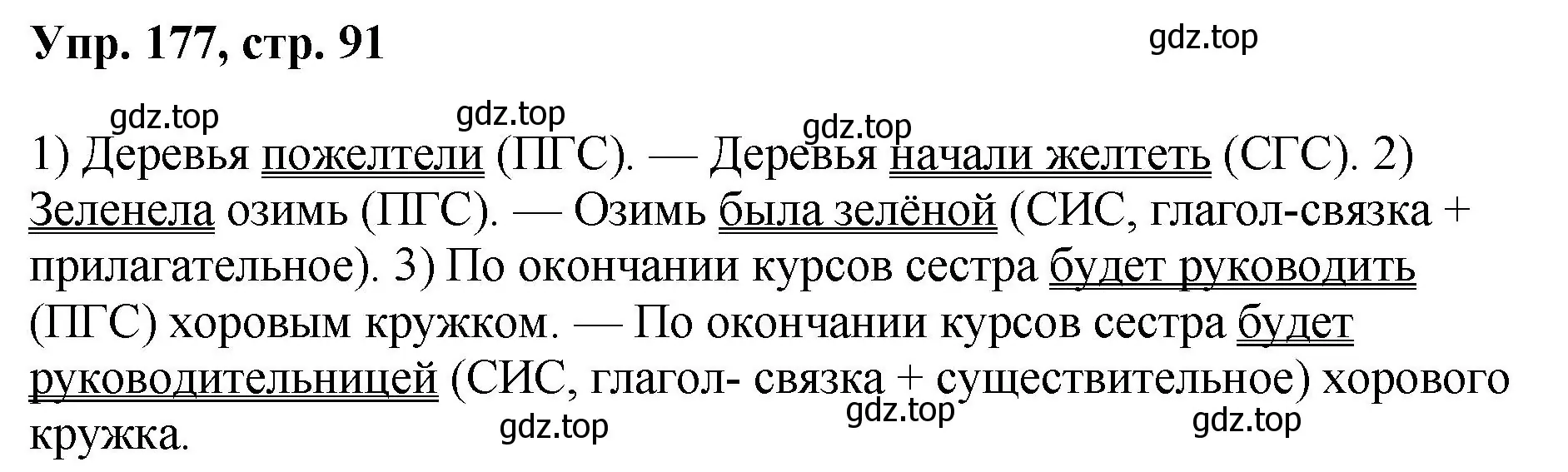 Упр. 177, стр. 91

gdz.top

gdz.top gdz.top gdz.top

1) Деревья пожелтели (ПГС). — Деревья начали желтеть (СГС). 2) Зеленела озимь (ПГС). — Озимь была зелёной (СИС, глагол-связка + прилагательное). 3) По окончании курсов сестра будет руководить (ПГС) хоровым кружком. — По окончании курсов сестра будет руководительницей (СИС, глагол- связка + существительное) хорового кружка.

gdz.top gdz.top gdz.top